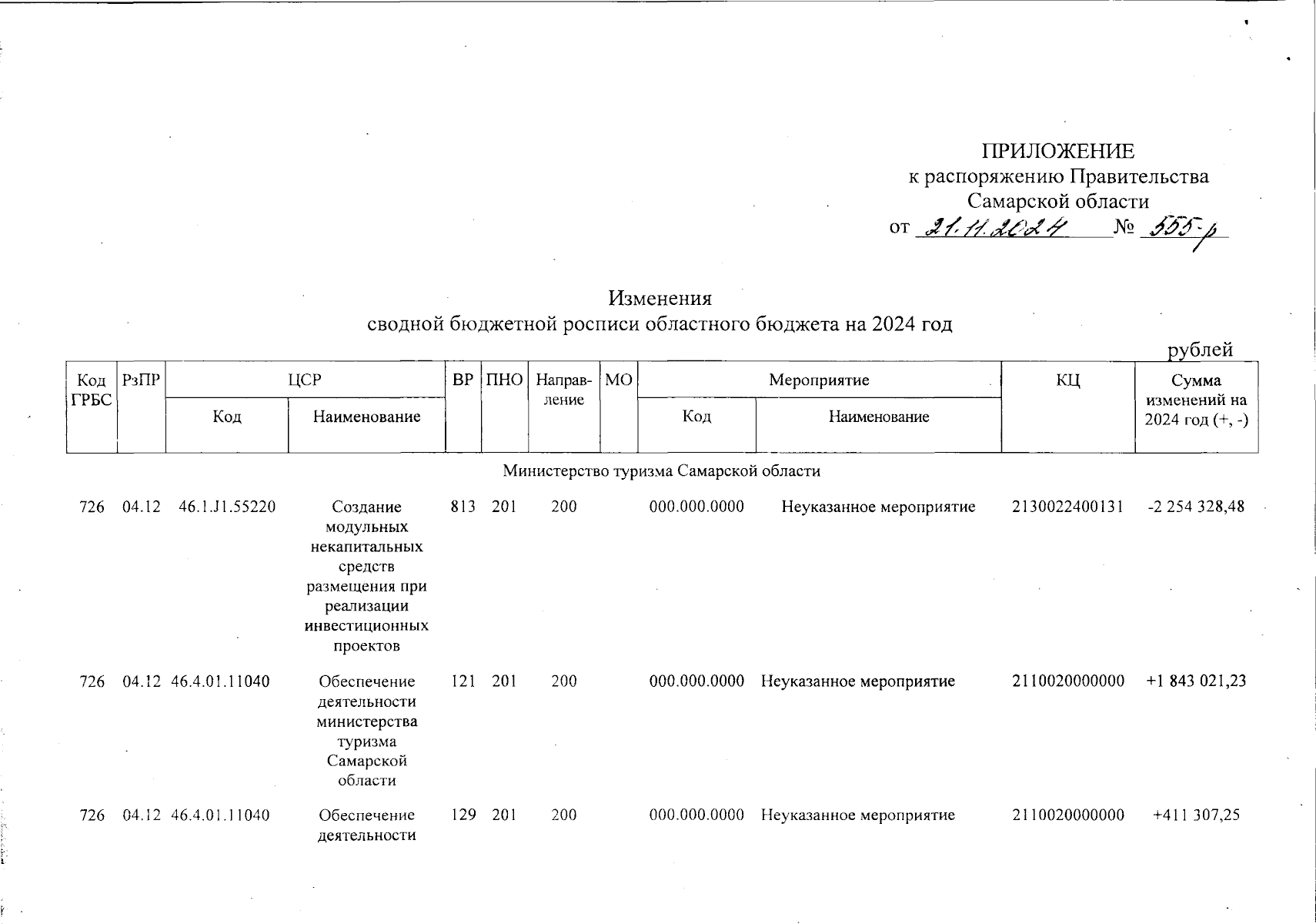 ПРИЛОЖЕНИЕ
к распоряжению Правительства
Самарской области
от 21.11.2024 № 555-р

Изменения
сводной бюджетной росписи областного бюджета на 2024 год

рублей

| Код ГРБС | РзПР | ЦСР Код | ЦСР Наименование | ВР | ПНО | Направление | МО | Мероприятие Код | Мероприятие Наименование | КЦ | Сумма изменений на 2024 год (+, -) |
|---|---|---|---|---|---|---|---|---|---|---|---|
| Министерство туризма Самарской области | | | | | | | | | | | |
| 726 | 04.12 | 46.1.J1.55220 | Создание модульных некапитальных средств размещения при реализации инвестиционных проектов | 813 | 201 | 200 | | 000.000.0000 | Неуказанное мероприятие | 2130022400131 | -2 254 328,48 |
| 726 | 04.12 | 46.4.01.11040 | Обеспечение деятельности министерства туризма Самарской области | 121 | 201 | 200 | | 000.000.0000 | Неуказанное мероприятие | 2110020000000 | +1 843 021,23 |
| 726 | 04.12 | 46.4.01.11040 | Обеспечение деятельности | 129 | 201 | 200 | | 000.000.0000 | Неуказанное мероприятие | 2110020000000 | +411 307,25 |